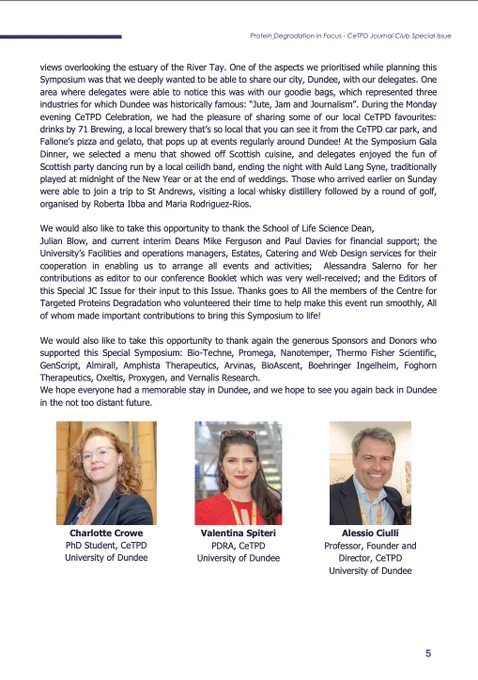 Protein Degradation in Focus - CeTPD Journal Club Special Issue

views overlooking the estuary of the River Tay. One of the aspects we prioritised while planning this Symposium was that we deeply wanted to be able to share our city, Dundee, with our delegates. One area where delegates were able to notice this was with our goodie bags, which represented three industries for which Dundee was historically famous: "Jute, Jam and Journalism". During the Monday evening CeTPD Celebration, we had the pleasure of sharing some of our local CeTPD favourites: drinks by 71 Brewing, a local brewery that's so local that you can see it from the CeTPD car park, and Fallone's pizza and gelato, that pops up at events regularly around Dundee! At the Symposium Gala Dinner, we selected a menu that showed off Scottish cuisine, and delegates enjoyed the fun of Scottish party dancing run by a local ceilidh band, ending the night with Auld Lang Syne, traditionally played at midnight of the New Year or at the end of weddings. Those who arrived earlier on Sunday were able to join a trip to St Andrews, visiting a local whisky distillery followed by a round of golf, organised by Roberta Ibba and Maria Rodriguez-Rios.

We would also like to take this opportunity to thank the School of Life Science Dean, Julian Blow, and current interim Deans Mike Ferguson and Paul Davies for financial support; the University's Facilities and operations managers, Estates, Catering and Web Design services for their cooperation in enabling us to arrange all events and activities; Alessandra Salerno for her contributions as editor to our conference Booklet which was very well-received; and the Editors of this Special JC Issue for their input to this Issue. Thanks goes to All the members of the Centre for Targeted Proteins Degradation who volunteered their time to help make this event run smoothly, All of whom made important contributions to bring this Symposium to life!

We would also like to take this opportunity to thank again the generous Sponsors and Donors who supported this Special Symposium: Bio-Techne, Promega, Nanotemper, Thermo Fisher Scientific, GenScript, Almirall, Amphista Therapeutics, Arvinas, BioAscent, Boehringer Ingelheim, Foghorn Therapeutics, Oxeltis, Proxygen, and Vernalis Research.
We hope everyone had a memorable stay in Dundee, and we hope to see you again back in Dundee in the not too distant future.

Charlotte Crowe
PhD Student, CeTPD
University of Dundee

Valentina Spiteri
PDRA, CeTPD
University of Dundee

Alessio Ciulli
Professor, Founder and Director, CeTPD
University of Dundee

5